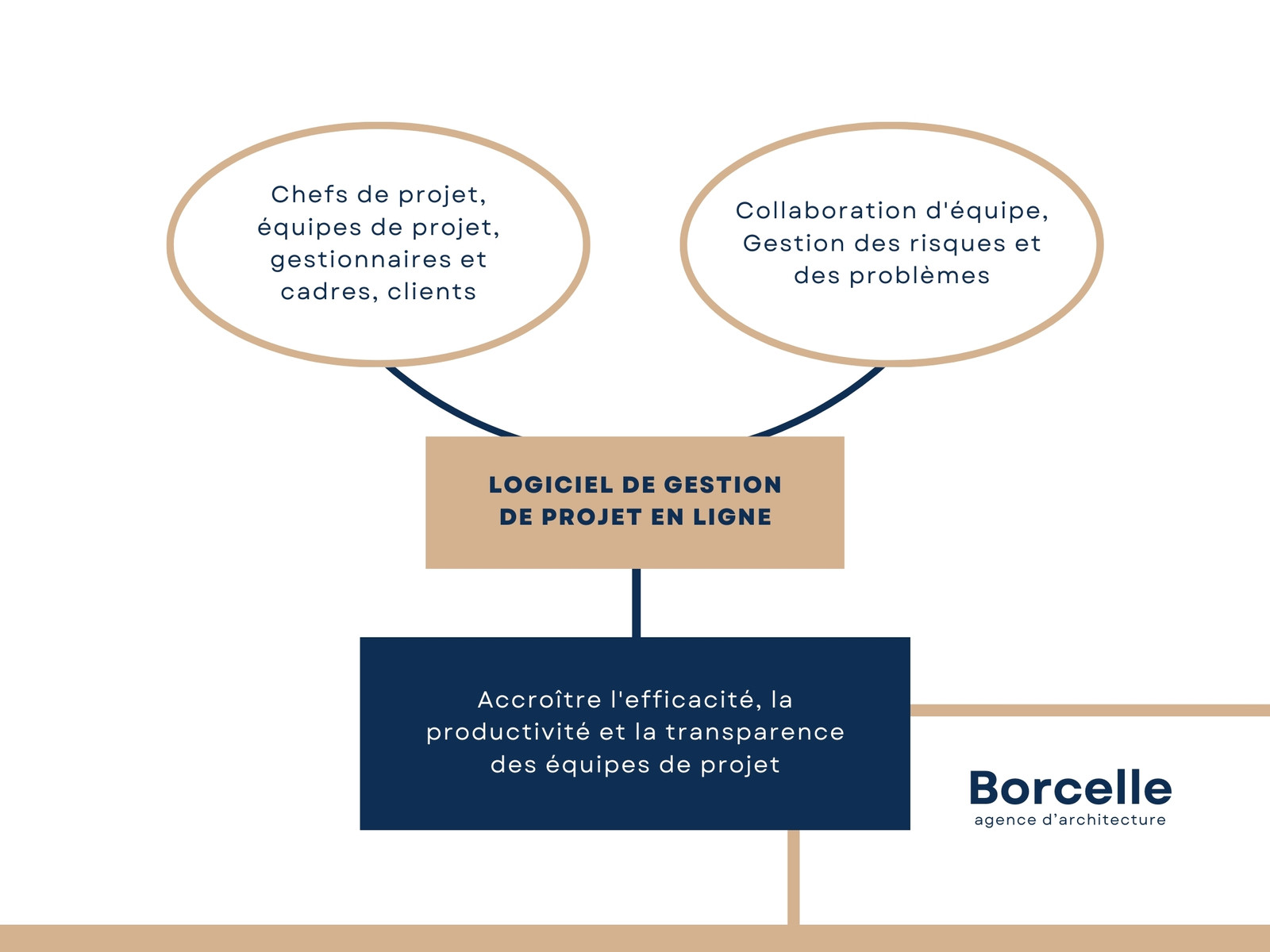 Chefs de projet, équipes de projet, gestionnaires et cadres, clients

Collaboration d'équipe, Gestion des risques et des problèmes

LOGICIEL DE GESTION DE PROJET EN LIGNE

Accroître l'efficacité, la productivité et la transparence des équipes de projet

Borcelle
agence d'architecture